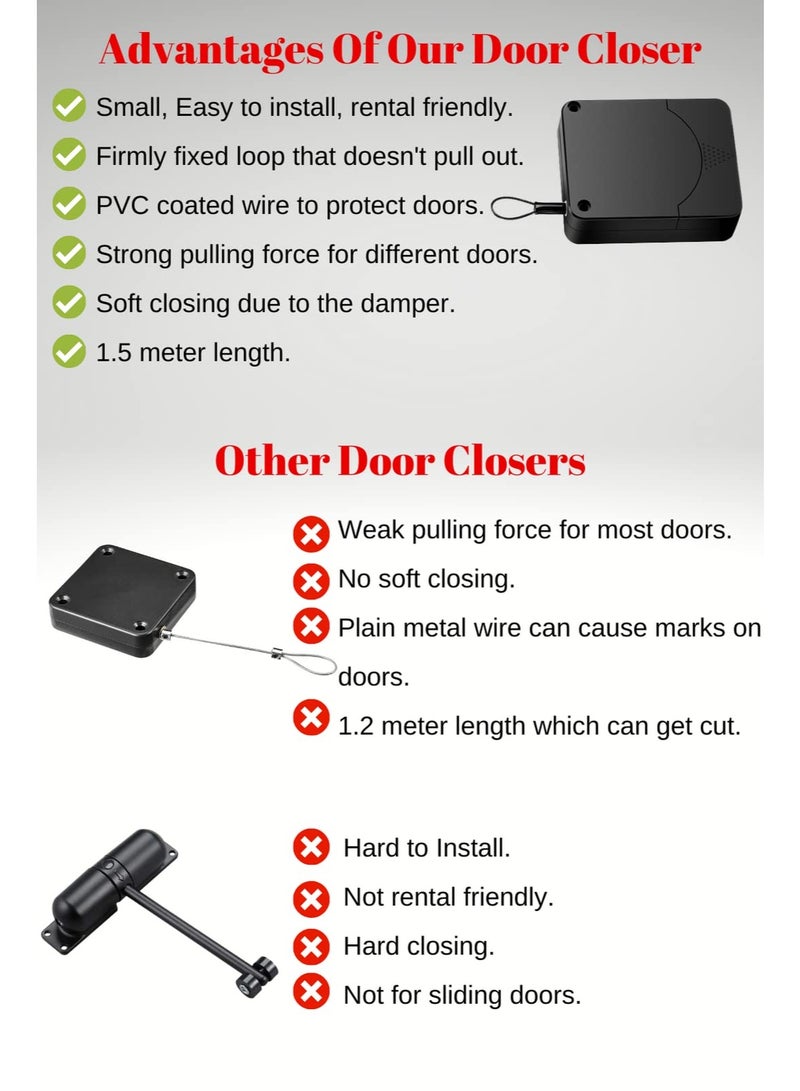 Advantages Of Our Door Closer

Small, Easy to install, rental friendly.

Firmly fixed loop that doesn't pull out.

PVC coated wire to protect doors.

Strong pulling force for different doors.

Soft closing due to the damper.

1.5 meter length.

Other Door Closers

Weak pulling force for most doors.

No soft closing.

Plain metal wire can cause marks on doors.

1.2 meter length which can get cut.

Hard to Install.

Not rental friendly.

Hard closing.

Not for sliding doors.